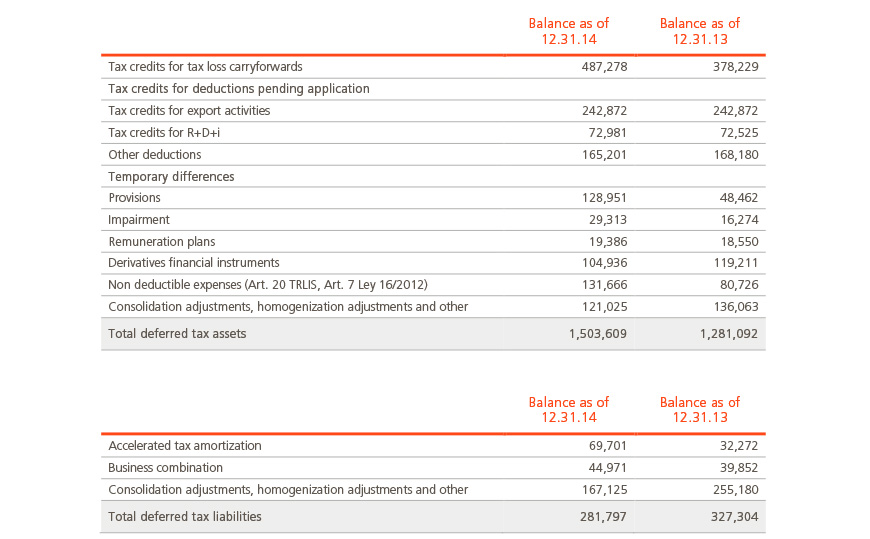 | | Balance as of 12.31.14 | Balance as of 12.31.13 |
|---|---|---|
| Tax credits for tax loss carryforwards | 487,278 | 378,229 |
| Tax credits for deductions pending application | | |
| Tax credits for export activities | 242,872 | 242,872 |
| Tax credits for R+D+i | 72,981 | 72,525 |
| Other deductions | 165,201 | 168,180 |
| Temporary differences | | |
| Provisions | 128,951 | 48,462 |
| Impairment | 29,313 | 16,274 |
| Remuneration plans | 19,386 | 18,550 |
| Derivatives financial instruments | 104,936 | 119,211 |
| Non deductible expenses (Art. 20 TRLIS, Art. 7 Ley 16/2012) | 131,666 | 80,726 |
| Consolidation adjustments, homogenization adjustments and other | 121,025 | 136,063 |
| Total deferred tax assets | 1,503,609 | 1,281,092 |

| | Balance as of 12.31.14 | Balance as of 12.31.13 |
|---|---|---|
| Accelerated tax amortization | 69,701 | 32,272 |
| Business combination | 44,971 | 39,852 |
| Consolidation adjustments, homogenization adjustments and other | 167,125 | 255,180 |
| Total deferred tax liabilities | 281,797 | 327,304 |